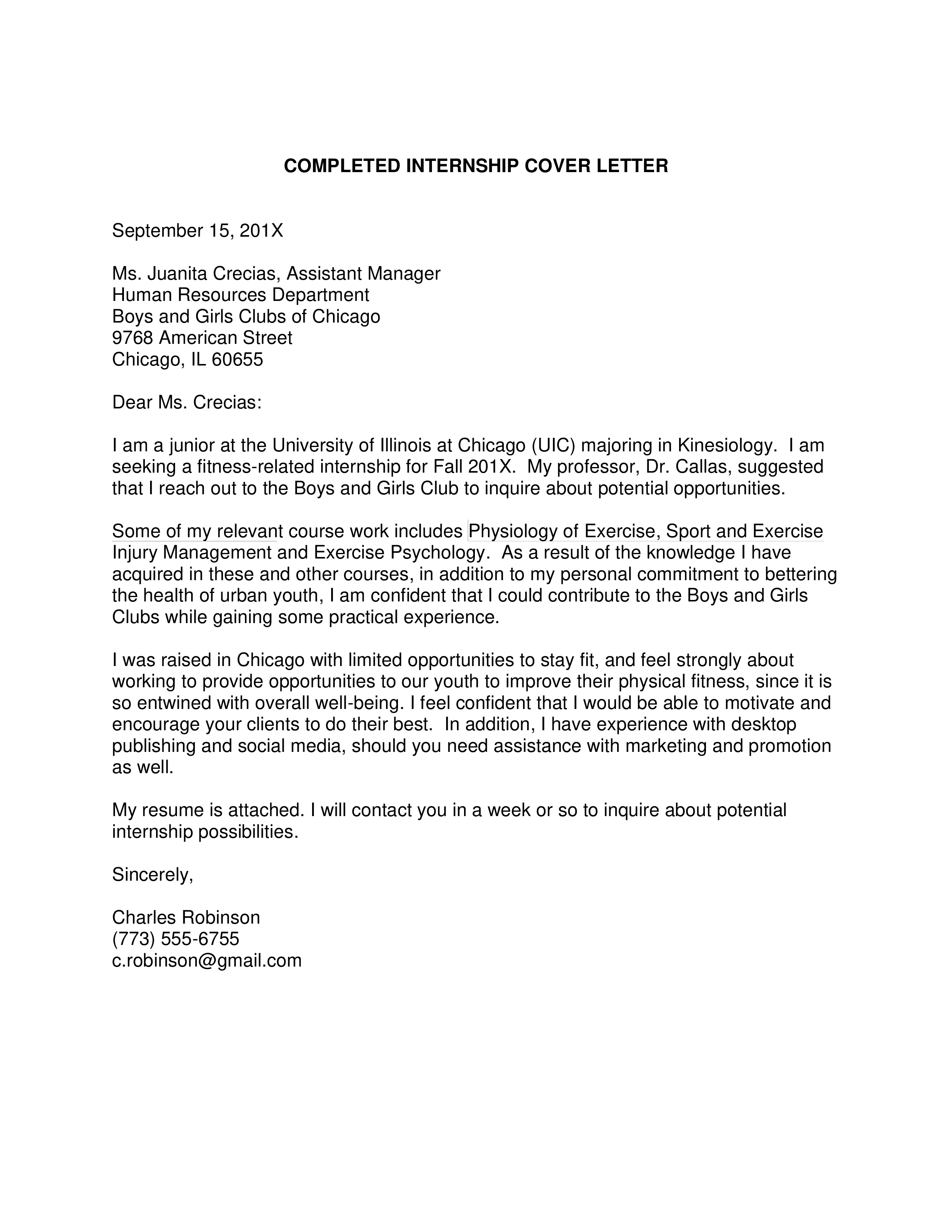 COMPLETED INTERNSHIP COVER LETTER

September 15, 201X

Ms. Juanita Crecias, Assistant Manager
Human Resources Department
Boys and Girls Clubs of Chicago
9768 American Street
Chicago, IL 60655

Dear Ms. Crecias:

I am a junior at the University of Illinois at Chicago (UIC) majoring in Kinesiology. I am seeking a fitness-related internship for Fall 201X. My professor, Dr. Callas, suggested that I reach out to the Boys and Girls Club to inquire about potential opportunities.

Some of my relevant course work includes Physiology of Exercise, Sport and Exercise Injury Management and Exercise Psychology. As a result of the knowledge I have acquired in these and other courses, in addition to my personal commitment to bettering the health of urban youth, I am confident that I could contribute to the Boys and Girls Clubs while gaining some practical experience.

I was raised in Chicago with limited opportunities to stay fit, and feel strongly about working to provide opportunities to our youth to improve their physical fitness, since it is so entwined with overall well-being. I feel confident that I would be able to motivate and encourage your clients to do their best. In addition, I have experience with desktop publishing and social media, should you need assistance with marketing and promotion as well.

My resume is attached. I will contact you in a week or so to inquire about potential internship possibilities.

Sincerely,

Charles Robinson
(773) 555-6755
c.robinson@gmail.com